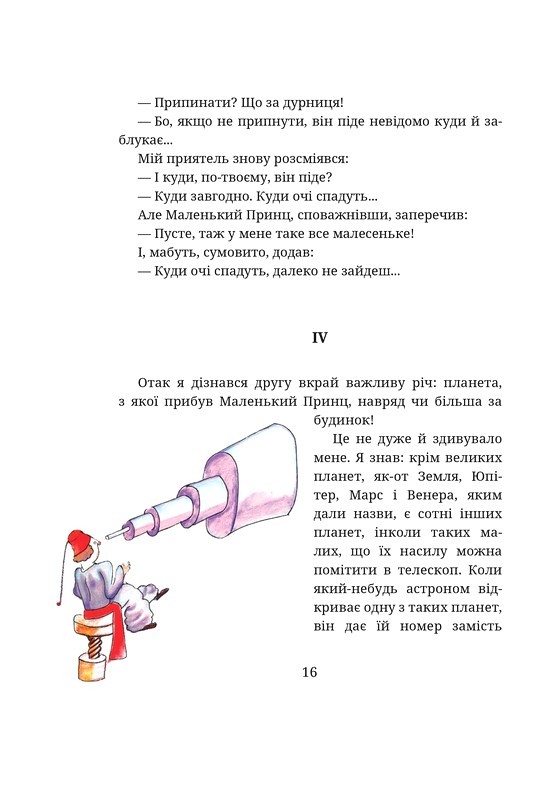 — Припинати? Що за дурниця!

— Бо, якщо не припнути, він піде невідомо куди й заблукає...

Мій приятель знову розсміявся:

— І куди, по-твоєму, він піде?

— Куди завгодно. Куди очі спадуть...

Але Маленький Принц, споважнівши, заперечив:

— Пусте, таж у мене таке все малесеньке!

І, мабуть, сумовито, додав:

— Куди очі спадуть, далеко не зайдеш...

IV

Отак я дізнався другу вкрай важливу річ: планета, з якої прибув Маленький Принц, навряд чи більша за будинок!

Це не дуже й здивувало мене. Я знав: крім великих планет, як-от Земля, Юпітер, Марс і Венера, яким дали назви, є сотні інших планет, інколи таких малих, що їх насилу можна помітити в телескоп. Коли який-небудь астроном відкриває одну з таких планет, він дає їй номер замість

16